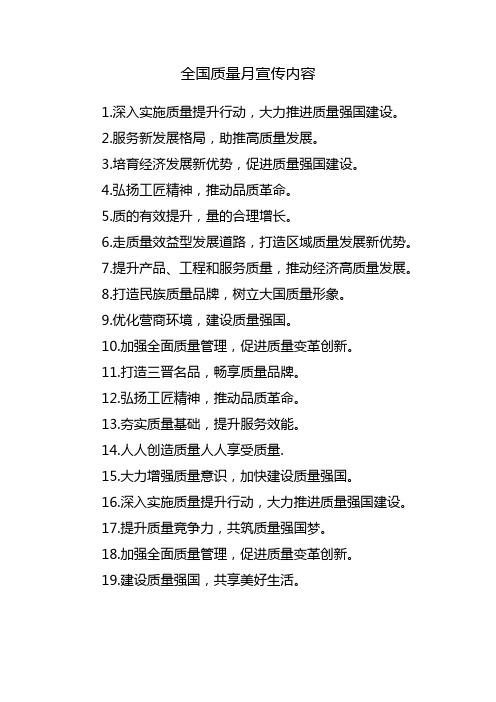 全国质量月宣传内容

1.深入实施质量提升行动，大力推进质量强国建设。

2.服务新发展格局，助推高质量发展。

3.培育经济发展新优势，促进质量强国建设。

4.弘扬工匠精神，推动品质革命。

5.质的有效提升，量的合理增长。

6.走质量效益型发展道路，打造区域质量发展新优势。

7.提升产品、工程和服务质量，推动经济高质量发展。

8.打造民族质量品牌，树立大国质量形象。

9.优化营商环境，建设质量强国。

10.加强全面质量管理，促进质量变革创新。

11.打造三晋名品，畅享质量品牌。

12.弘扬工匠精神，推动品质革命。

13.夯实质量基础，提升服务效能。

14.人人创造质量人人享受质量.

15.大力增强质量意识，加快建设质量强国。

16.深入实施质量提升行动，大力推进质量强国建设。

17.提升质量竞争力，共筑质量强国梦。

18.加强全面质量管理，促进质量变革创新。

19.建设质量强国，共享美好生活。